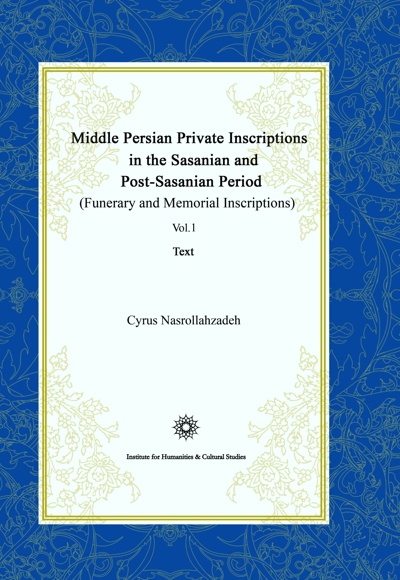 Middle Persian Private Inscriptions in the Sasanian and Post-Sasanian Period
(Funerary and Memorial Inscriptions)

Vol.1

Text

Cyrus Nasrollahzadeh

Institute for Humanities & Cultural Studies